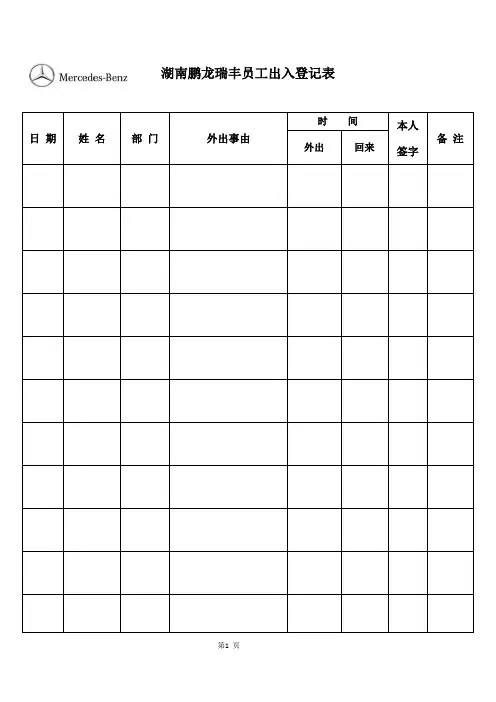 Mercedes-Benz

湖南鹏龙瑞丰员工出入登记表

| 日 期 | 姓 名 | 部 门 | 外出事由 | 时 间 外出 | 时 间 回来 | 本人签字 | 备 注 |
|---|---|---|---|---|---|---|---|
| | | | | | | | |
| | | | | | | | |
| | | | | | | | |
| | | | | | | | |
| | | | | | | | |
| | | | | | | | |
| | | | | | | | |
| | | | | | | | |
| | | | | | | | |
| | | | | | | | |
| | | | | | | | |

第1 页